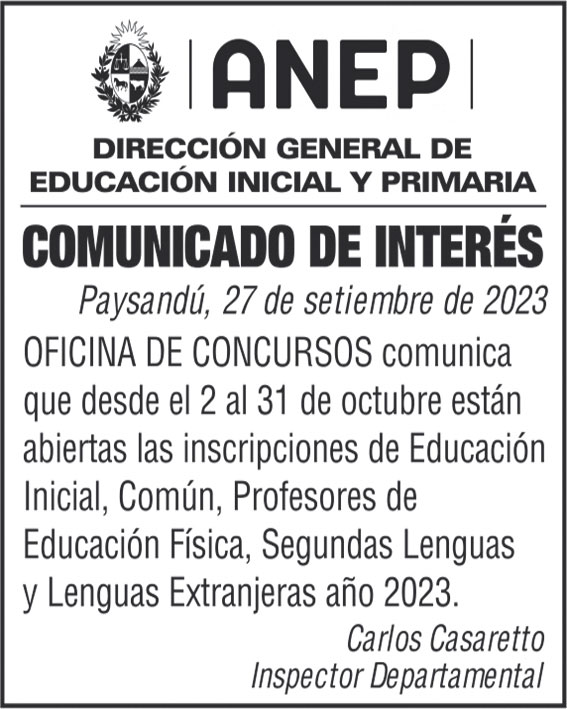 ANEP

DIRECCIÓN GENERAL DE EDUCACIÓN INICIAL Y PRIMARIA

COMUNICADO DE INTERÉS

Paysandú, 27 de setiembre de 2023

OFICINA DE CONCURSOS comunica que desde el 2 al 31 de octubre están abiertas las inscripciones de Educación Inicial, Común, Profesores de Educación Física, Segundas Lenguas y Lenguas Extranjeras año 2023.

Carlos Casaretto
Inspector Departamental